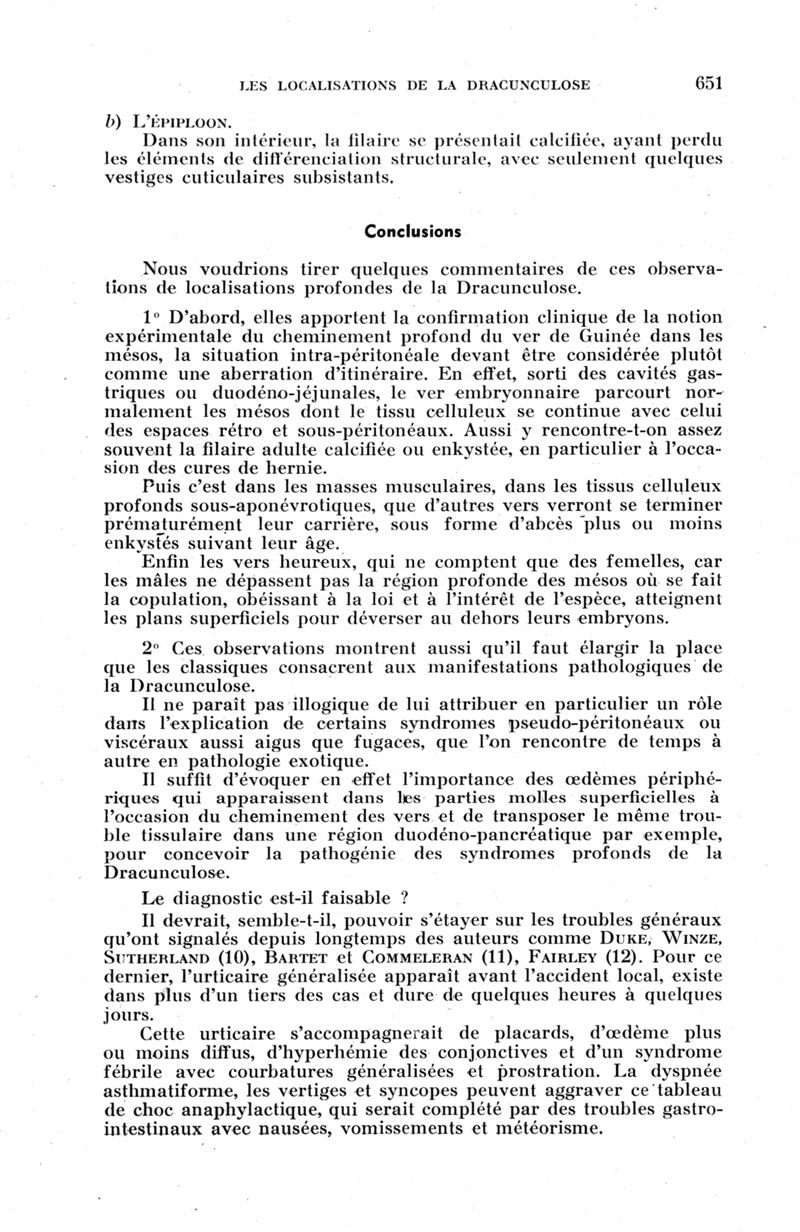 LES LOCALISATIONS DE LA DRACUNCULOSE 651

b) L'ÉPIPLOON.

Dans son intérieur, la filaire se présentait calcifiée, ayant perdu les éléments de différenciation structurale, avec seulement quelques vestiges cuticulaires subsistants.

Conclusions

Nous voudrions tirer quelques commentaires de ces observations de localisations profondes de la Dracunculose.

1° D'abord, elles apportent la confirmation clinique de la notion expérimentale du cheminement profond du ver de Guinée dans les mésos, la situation intra-péritonéale devant être considérée plutôt comme une aberration d'itinéraire. En effet, sorti des cavités gastriques ou duodéno-jéjunales, le ver embryonnaire parcourt normalement les mésos dont le tissu celluleux se continue avec celui des espaces rétro et sous-péritonéaux. Aussi y rencontre-t-on assez souvent la filaire adulte calcifiée ou enkystée, en particulier à l'occasion des cures de hernie.

Puis c'est dans les masses musculaires, dans les tissus celluleux profonds sous-aponévrotiques, que d'autres vers verront se terminer prématurément leur carrière, sous forme d'abcès plus ou moins enkystés suivant leur âge.

Enfin les vers heureux, qui ne comptent que des femelles, car les mâles ne dépassent pas la région profonde des mésos où se fait la copulation, obéissant à la loi et à l'intérêt de l'espèce, atteignent les plans superficiels pour déverser au dehors leurs embryons.

2° Ces observations montrent aussi qu'il faut élargir la place que les classiques consacrent aux manifestations pathologiques de la Dracunculose.

Il ne paraît pas illogique de lui attribuer en particulier un rôle dans l'explication de certains syndromes pseudo-péritonéaux ou viscéraux aussi aigus que fugaces, que l'on rencontre de temps à autre en pathologie exotique.

Il suffit d'évoquer en effet l'importance des œdèmes périphériques qui apparaissent dans les parties molles superficielles à l'occasion du cheminement des vers et de transposer le même trouble tissulaire dans une région duodéno-pancréatique par exemple, pour concevoir la pathogénie des syndromes profonds de la Dracunculose.

Le diagnostic est-il faisable ?

Il devrait, semble-t-il, pouvoir s'étayer sur les troubles généraux qu'ont signalés depuis longtemps des auteurs comme DUKE, WINZE, SUTHERLAND (10), BARTET et COMMELERAN (11), FAIRLEY (12). Pour ce dernier, l'urticaire généralisée apparaît avant l'accident local, existe dans plus d'un tiers des cas et dure de quelques heures à quelques jours.

Cette urticaire s'accompagnerait de placards, d'œdème plus ou moins diffus, d'hyperhémie des conjonctives et d'un syndrome fébrile avec courbatures généralisées et prostration. La dyspnée asthmatiforme, les vertiges et syncopes peuvent aggraver ce tableau de choc anaphylactique, qui serait complété par des troubles gastro-intestinaux avec nausées, vomissements et météorisme.